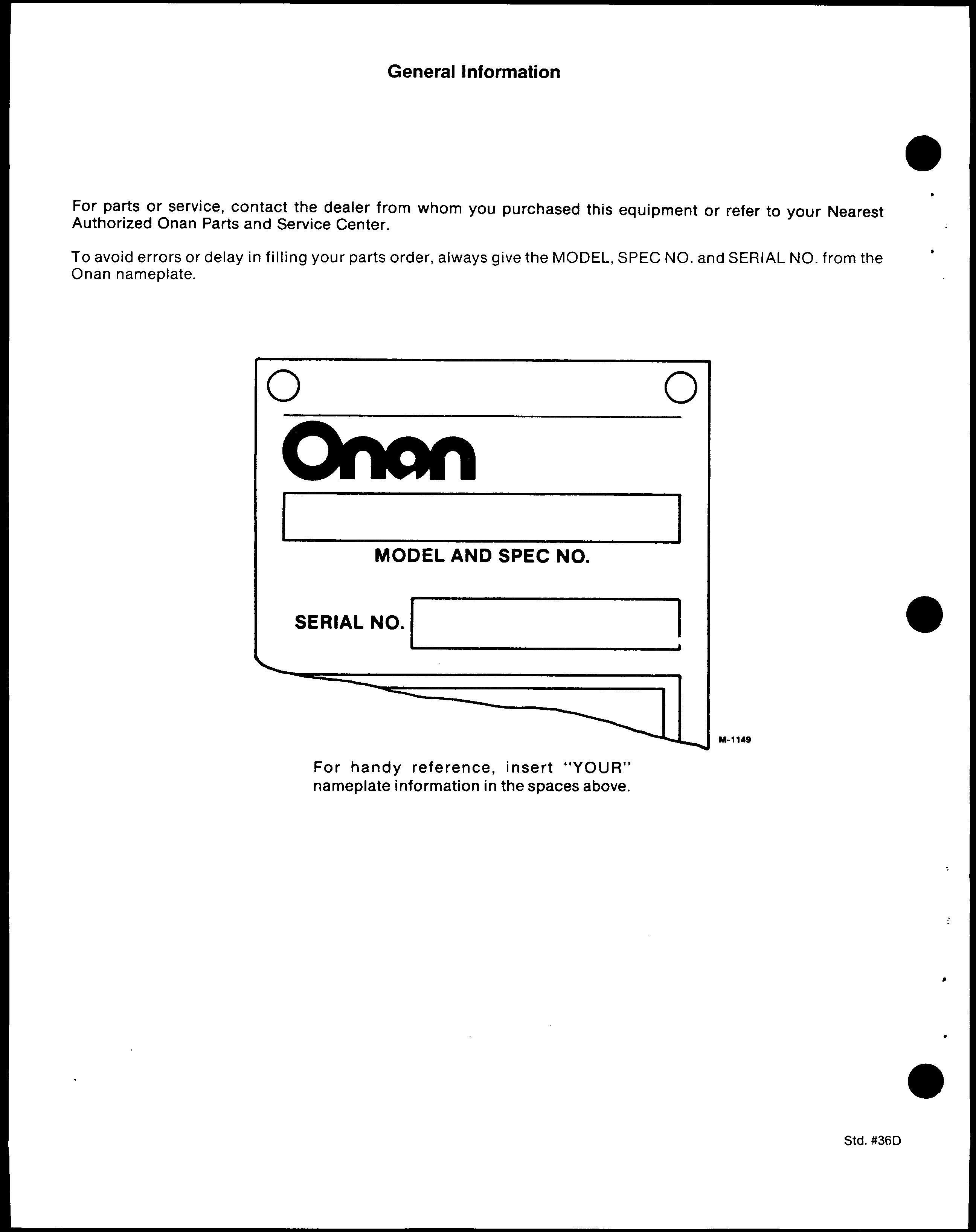 General Information

For parts or service, contact the dealer from whom you purchased this equipment or refer to your Nearest Authorized Onan Parts and Service Center.

To avoid errors or delay in filling your parts order, always give the MODEL, SPEC NO. and SERIAL NO. from the Onan nameplate.

Onan

MODEL AND SPEC NO.

SERIAL NO.

M-1149

For handy reference, insert "YOUR" nameplate information in the spaces above.

Std. #36D